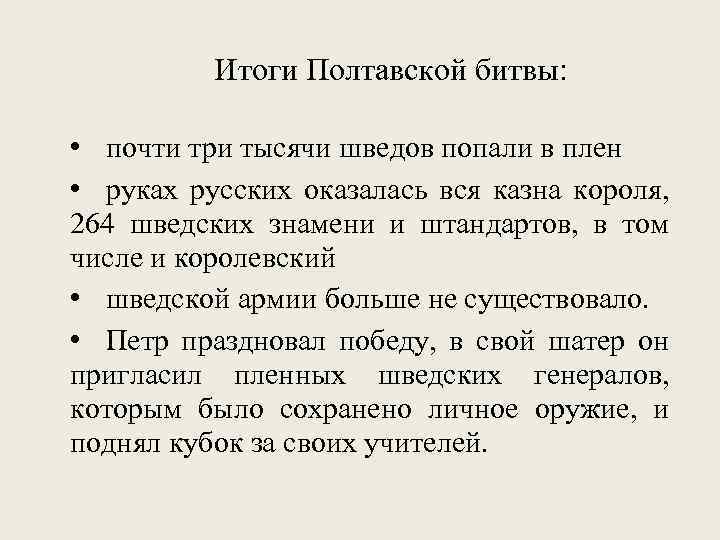 Итоги Полтавской битвы:

• почти три тысячи шведов попали в плен

• руках русских оказалась вся казна короля, 264 шведских знамени и штандартов, в том числе и королевский

• шведской армии больше не существовало.

• Петр праздновал победу, в свой шатер он пригласил пленных шведских генералов, которым было сохранено личное оружие, и поднял кубок за своих учителей.